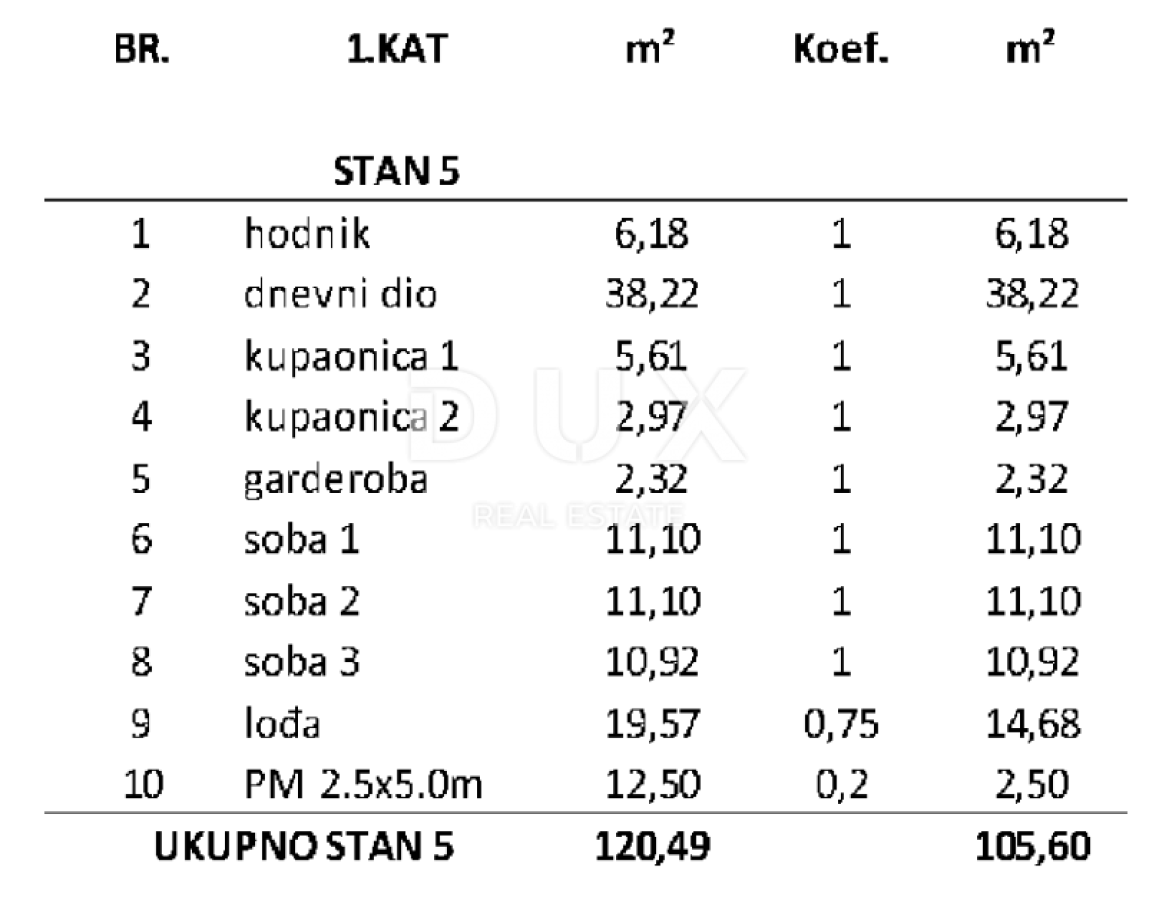 | BR. | 1.KAT | $m^2$ | Koef. | $m^2$ |
|---|---|---|---|---|
|  | STAN 5 |  |  |  |
| 1 | hodnik | 6,18 | 1 | 6,18 |
| 2 | dnevni dio | 38,22 | 1 | 38,22 |
| 3 | kupaonica 1 | 5,61 | 1 | 5,61 |
| 4 | kupaonica 2 | 2,97 | 1 | 2,97 |
| 5 | garderoba | 2,32 | 1 | 2,32 |
| 6 | soba 1 | 11,10 | 1 | 11,10 |
| 7 | soba 2 | 11,10 | 1 | 11,10 |
| 8 | soba 3 | 10,92 | 1 | 10,92 |
| 9 | lođa | 19,57 | 0,75 | 14,68 |
| 10 | PM 2.5x5.0m | 12,50 | 0,2 | 2,50 |
| UKUPNO STAN 5 |  | 120,49 |  | 105,60 |

DUX
REAL ESTATE